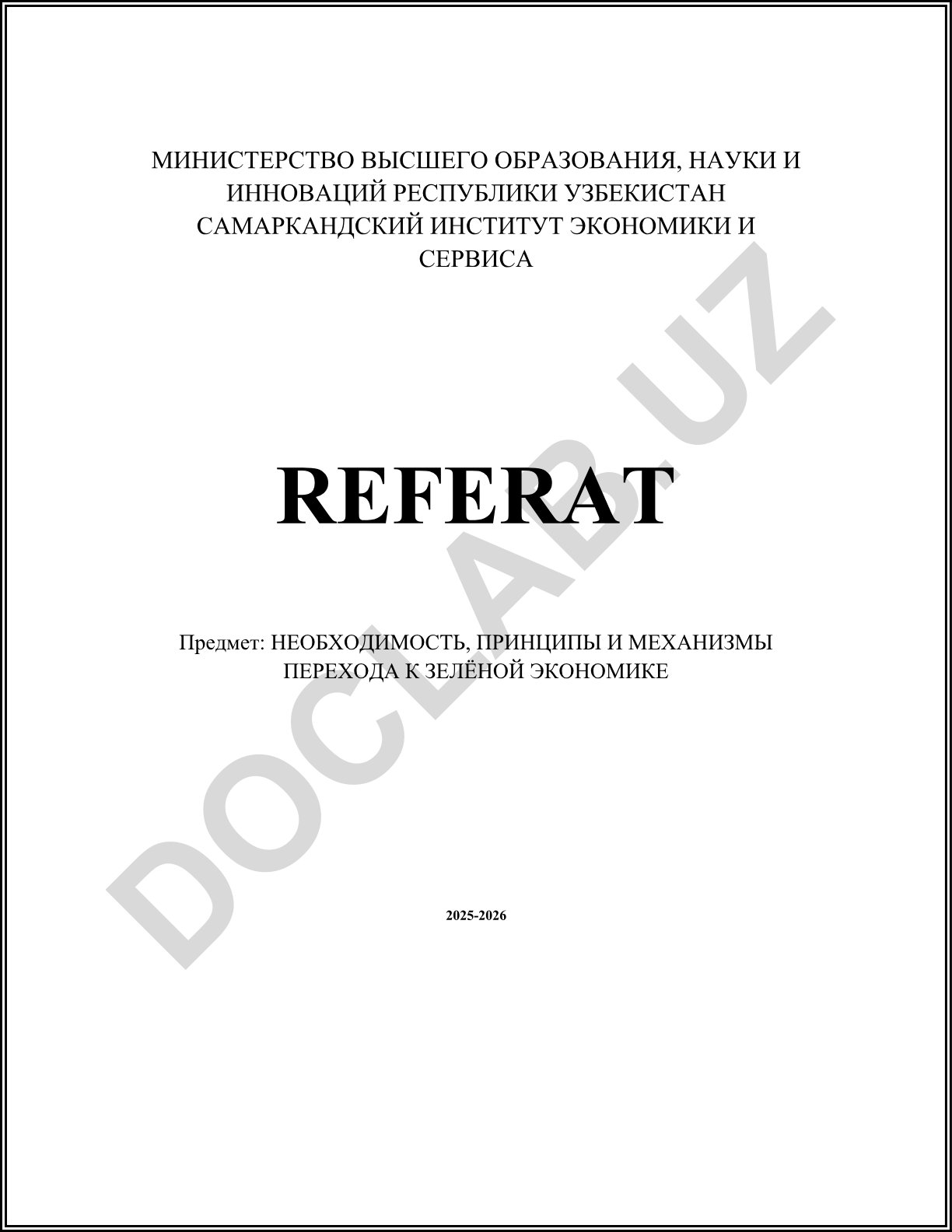 МИНИСТЕРСТВО ВЫСШЕГО ОБРАЗОВАНИЯ, НАУКИ И ИННОВАЦИЙ РЕСПУБЛИКИ УЗБЕКИСТАН САМАРКАНДСКИЙ ИНСТИТУТ ЭКОНОМИКИ И СЕРВИСА

REFERAT

Предмет: НЕОБХОДИМОСТЬ, ПРИНЦИПЫ И МЕХАНИЗМЫ ПЕРЕХОДА К ЗЕЛЁНОЙ ЭКОНОМИКЕ

2025-2026

DOCLAB.UZ